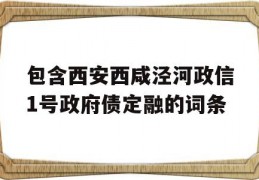 包含西安西咸泾河政信1号政府债定融的词条